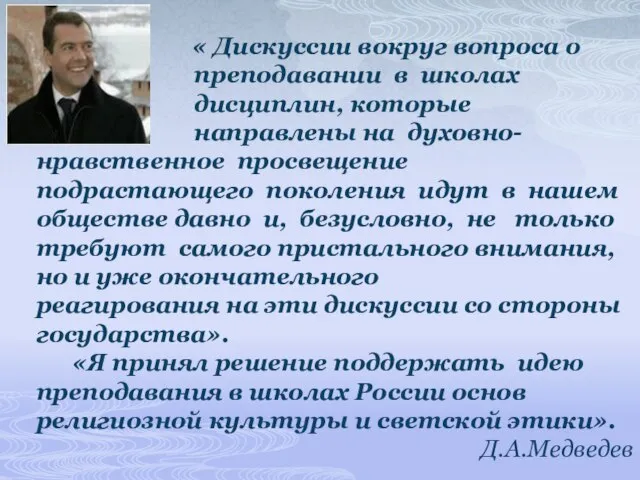 « Дискуссии вокруг вопроса о преподавании в школах дисциплин, которые направлены на духовно-нравственное просвещение подрастающего поколения идут в нашем обществе давно и, безусловно, не только требуют самого пристального внимания, но и уже окончательного реагирования на эти дискуссии со стороны государства».

«Я принял решение поддержать идею преподавания в школах России основ религиозной культуры и светской этики».

Д.А.Медведев